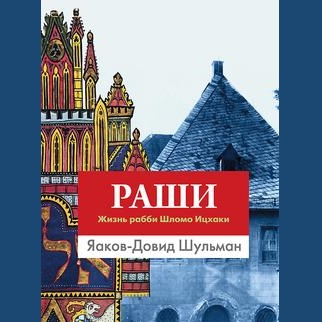 РАШИ
Жизнь рабби Шломо Ицхаки

Яаков-Довид Шульман